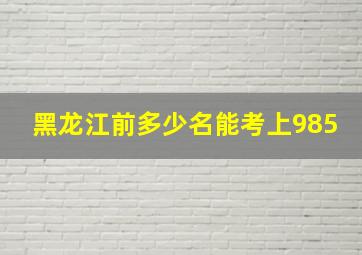 黑龙江前多少名能考上985